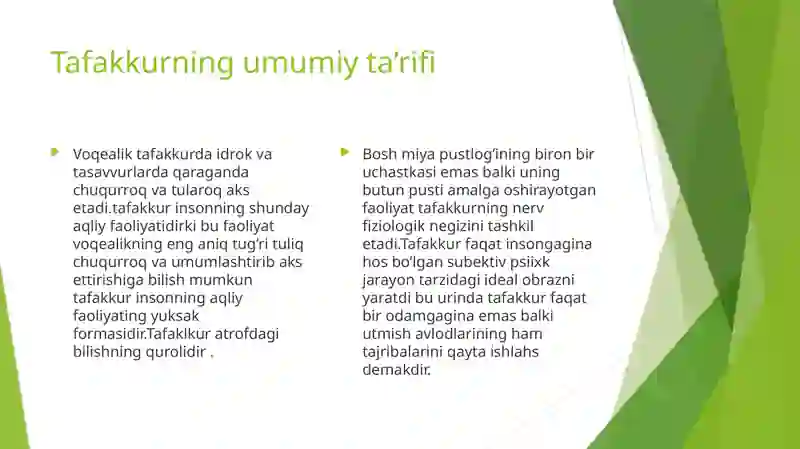 Tafakkurning umumiy ta'rifi

Voqealik tafakkurda idrok va tasavvurlarda qaraganda chuqurroq va tularoq aks etadi.tafakkur insonning shunday aqliy faoliyatidirki bu faoliyat voqealikning eng aniq tug'ri tuliq chuqurroq va umumlashtirib aks ettirishiga bilish mumkun tafakkur insonning aqliy faoliyating yuksak formasidir.Tafaklkur atrofdagi bilishning qurolidir .

Bosh miya pustlog'ining biron bir uchastkasi emas balki uning butun pusti amalga oshirayotgan faoliyat tafakkurning nerv fiziologik negizini tashkil etadi.Tafakkur faqat insongagina hos bo'lgan subektiv psiixk jarayon tarzidagi ideal obrazni yaratdi bu urinda tafakkur faqat bir odamgagina emas balki utmish avlodlarining ham tajribalarini qayta ishlahs demakdir.